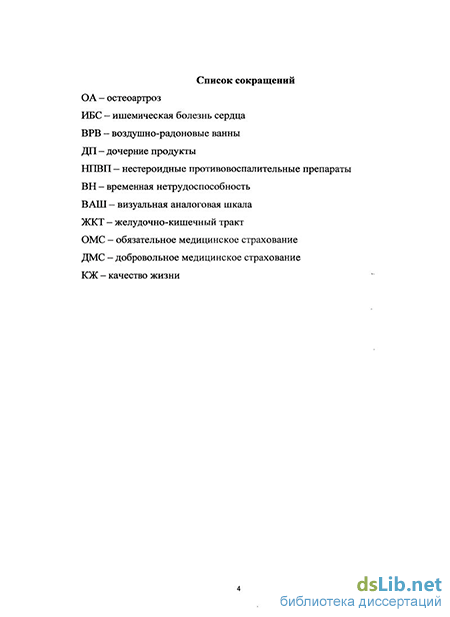 Список сокращений

ОА – остеоартроз

ИБС – ишемическая болезнь сердца

ВРВ – воздушно-радоновые ванны

ДП – дочерние продукты

НПВП – нестероидные противовоспалительные препараты

ВН – временная нетрудоспособность

ВАШ – визуальная аналоговая шкала

ЖКТ – желудочно-кишечный тракт

ОМС – обязательное медицинское страхование

ДМС – добровольное медицинское страхование

КЖ – качество жизни

4

dsLib.net
библиотека диссертаций